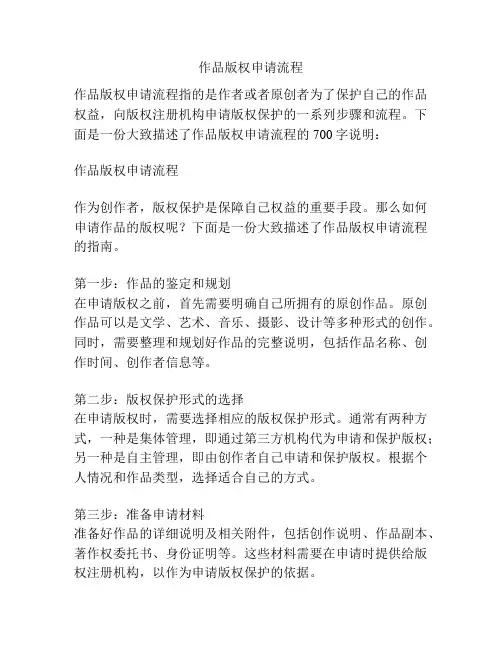 作品版权申请流程

作品版权申请流程指的是作者或者原创者为了保护自己的作品权益，向版权注册机构申请版权保护的一系列步骤和流程。下面是一份大致描述了作品版权申请流程的 700 字说明：

作品版权申请流程

作为创作者，版权保护是保障自己权益的重要手段。那么如何申请作品的版权呢？下面是一份大致描述了作品版权申请流程的指南。

第一步：作品的鉴定和规划
在申请版权之前，首先需要明确自己所拥有的原创作品。原创作品可以是文学、艺术、音乐、摄影、设计等多种形式的创作。同时，需要整理和规划好作品的完整说明，包括作品名称、创作时间、创作者信息等。

第二步：版权保护形式的选择
在申请版权时，需要选择相应的版权保护形式。通常有两种方式，一种是集体管理，即通过第三方机构代为申请和保护版权；另一种是自主管理，即由创作者自己申请和保护版权。根据个人情况和作品类型，选择适合自己的方式。

第三步：准备申请材料
准备好作品的详细说明及相关附件，包括创作说明、作品副本、著作权委托书、身份证明等。这些材料需要在申请时提供给版权注册机构，以作为申请版权保护的依据。